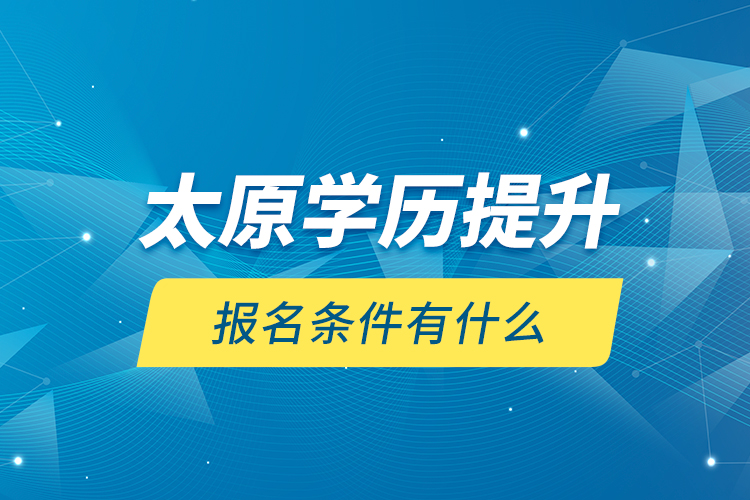 太原学历提升

报名条件有什么